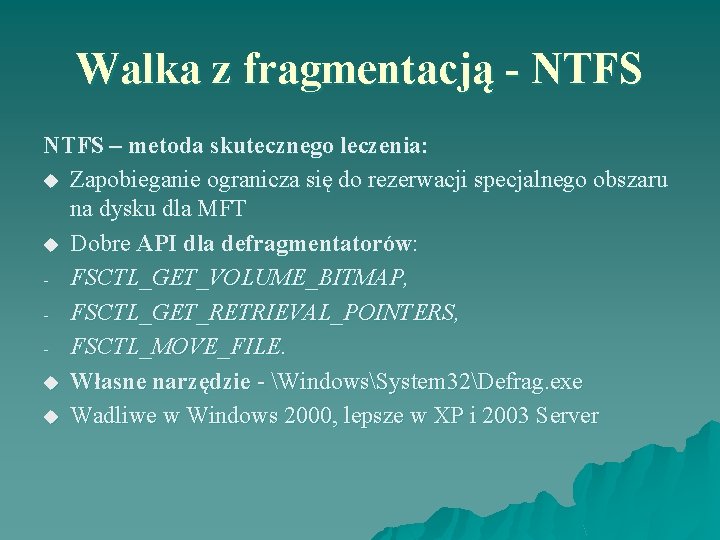 Walka z fragmentacją - NTFS

NTFS – metoda skutecznego leczenia:

◆ Zapobieganie ogranicza się do rezerwacji specjalnego obszaru na dysku dla MFT

◆ Dobre API dla defragmentatorów:

- FSCTL_GET_VOLUME_BITMAP,

- FSCTL_GET_RETRIEVAL_POINTERS,

- FSCTL_MOVE_FILE.

◆ Własne narzędzie - \Windows\System32\Defrag.exe

◆ Wadliwe w Windows 2000, lepsze w XP i 2003 Server